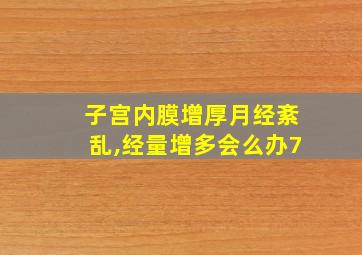 子宫内膜增厚月经紊乱,经量增多会么办7